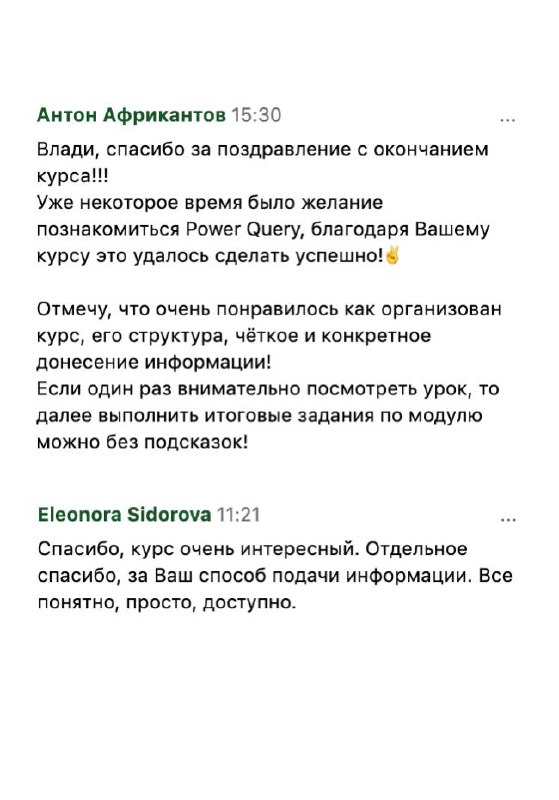 Антон Африкантов 15:30

...

Влади, спасибо за поздравление с окончанием курса!!!
Уже некоторое время было желание познакомиться Power Query, благодаря Вашему курсу это удалось сделать успешно!✌

Отмечу, что очень понравилось как организован курс, его структура, чёткое и конкретное донесение информации!
Если один раз внимательно посмотреть урок, то далее выполнить итоговые задания по модулю можно без подсказок!

Eleonora Sidorova 11:21

...

Спасибо, курс очень интересный. Отдельное спасибо, за Ваш способ подачи информации. Все понятно, просто, доступно.